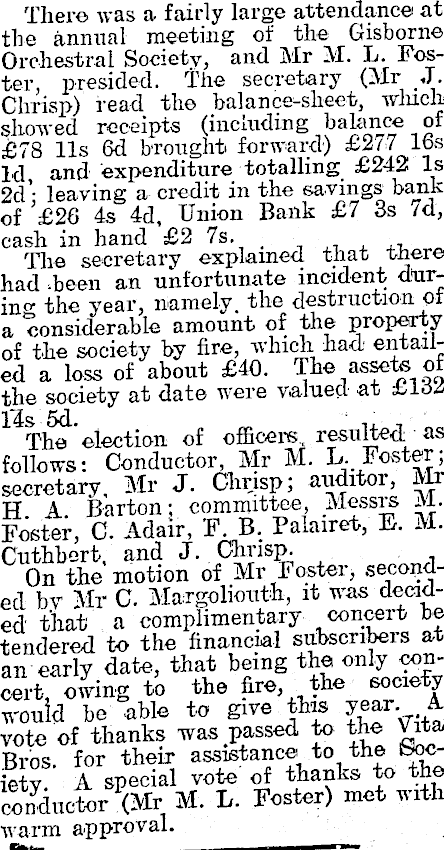 There was a fairly large attendance at the annual meeting of the Gisborne Orchestral Society, and Mr M. L. Foster, presided. The secretary (Mr J. Chrisp) read the balance-sheet, which showed receipts (including balance of £78 11s 6d brought forward) £277 16s 1d, and expenditure totalling £242 1s 2d; leaving a credit in the savings bank of £26 4s 4d, Union Bank £7 3s 7d, cash in hand £2 7s.

The secretary explained that there had been an unfortunate incident during the year, namely, the destruction of a considerable amount of the property of the society by fire, which had entailed a loss of about £40. The assets of the society at date were valued at £132 14s 5d.

The election of officers resulted as follows: Conductor, Mr M. L. Foster; secretary, Mr J. Chrisp; auditor, Mr H. A. Barton; committee, Messrs M. Foster, C. Adair, F. B. Palairet, E. M. Cuthbert, and J. Chrisp.

On the motion of Mr Foster, seconded by Mr C. Margoliouth, it was decided that a complimentary concert be tendered to the financial subscribers at an early date, that being the only concert, owing to the fire, the society would be able to give this year. A vote of thanks was passed to the Vita Bros. for their assistance to the Society. A special vote of thanks to the conductor (Mr M. L. Foster) met with warm approval.